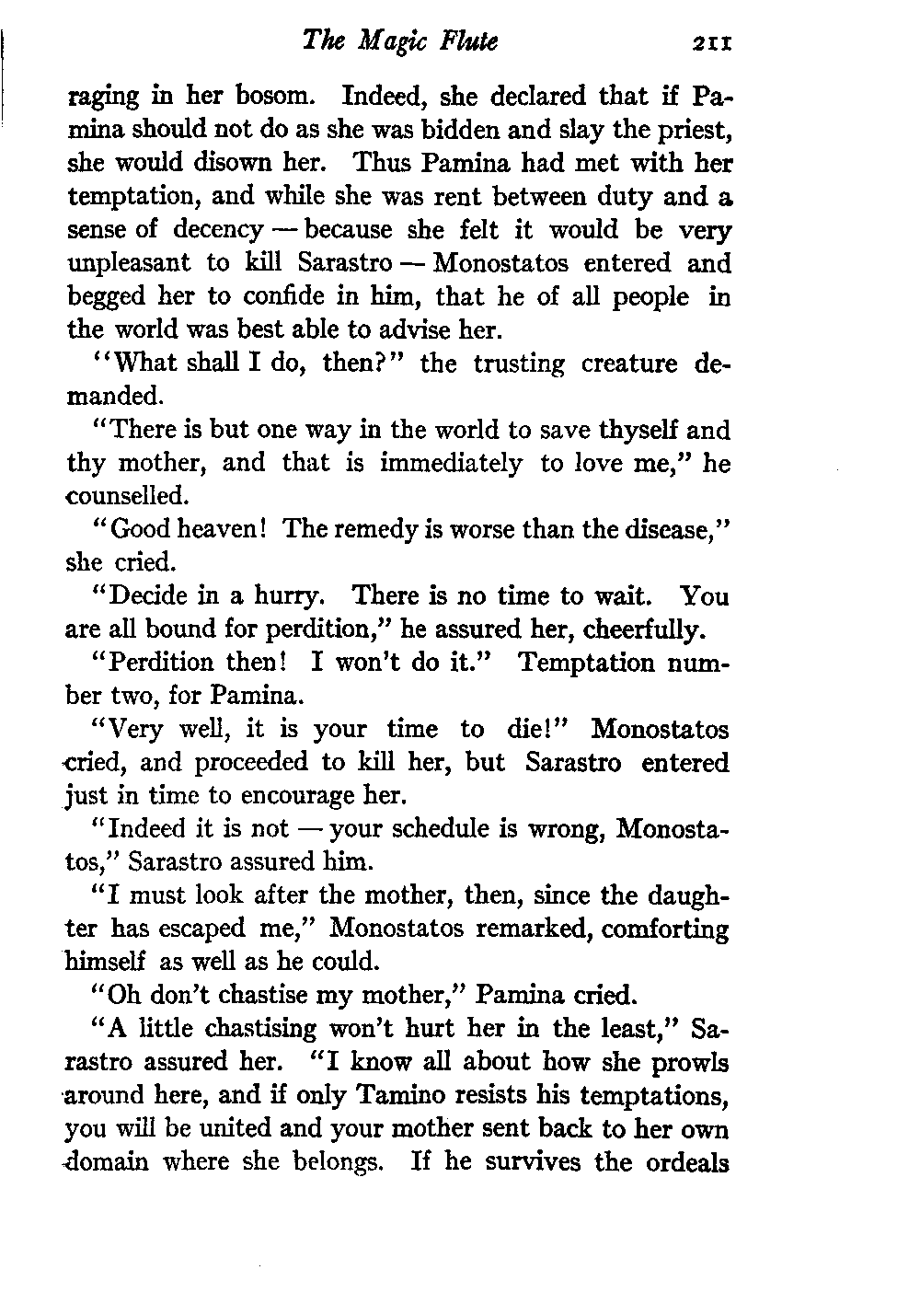 The Magic Flute 211

raging in her bosom. Indeed, she declared that if Pamina should not do as she was bidden and slay the priest, she would disown her. Thus Pamina had met with her temptation, and while she was rent between duty and a sense of decency — because she felt it would be very unpleasant to kill Sarastro — Monostatos entered and begged her to confide in him, that he of all people in the world was best able to advise her.

"What shall I do, then?" the trusting creature demanded.

"There is but one way in the world to save thyself and thy mother, and that is immediately to love me," he counselled.

"Good heaven! The remedy is worse than the disease," she cried.

"Decide in a hurry. There is no time to wait. You are all bound for perdition," he assured her, cheerfully.

"Perdition then! I won't do it." Temptation number two, for Pamina.

"Very well, it is your time to die!" Monostatos cried, and proceeded to kill her, but Sarastro entered just in time to encourage her.

"Indeed it is not — your schedule is wrong, Monostatos," Sarastro assured him.

"I must look after the mother, then, since the daughter has escaped me," Monostatos remarked, comforting himself as well as he could.

"Oh don't chastise my mother," Pamina cried.

"A little chastising won't hurt her in the least," Sarastro assured her. "I know all about how she prowls around here, and if only Tamino resists his temptations, you will be united and your mother sent back to her own domain where she belongs. If he survives the ordeals